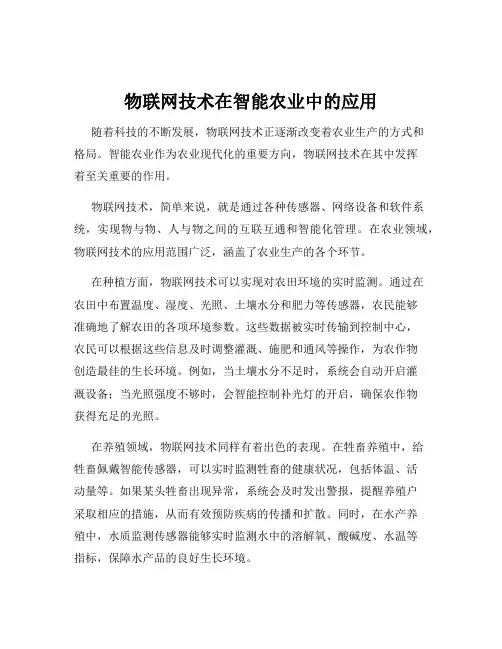 物联网技术在智能农业中的应用

随着科技的不断发展，物联网技术正逐渐改变着农业生产的方式和格局。智能农业作为农业现代化的重要方向，物联网技术在其中发挥着至关重要的作用。

物联网技术，简单来说，就是通过各种传感器、网络设备和软件系统，实现物与物、人与物之间的互联互通和智能化管理。在农业领域，物联网技术的应用范围广泛，涵盖了农业生产的各个环节。

在种植方面，物联网技术可以实现对农田环境的实时监测。通过在农田中布置温度、湿度、光照、土壤水分和肥力等传感器，农民能够准确地了解农田的各项环境参数。这些数据被实时传输到控制中心，农民可以根据这些信息及时调整灌溉、施肥和通风等操作，为农作物创造最佳的生长环境。例如，当土壤水分不足时，系统会自动开启灌溉设备；当光照强度不够时，会智能控制补光灯的开启，确保农作物获得充足的光照。

在养殖领域，物联网技术同样有着出色的表现。在牲畜养殖中，给牲畜佩戴智能传感器，可以实时监测牲畜的健康状况，包括体温、活动量等。如果某头牲畜出现异常，系统会及时发出警报，提醒养殖户采取相应的措施，从而有效预防疾病的传播和扩散。同时，在水产养殖中，水质监测传感器能够实时监测水中的溶解氧、酸碱度、水温等指标，保障水产品的良好生长环境。